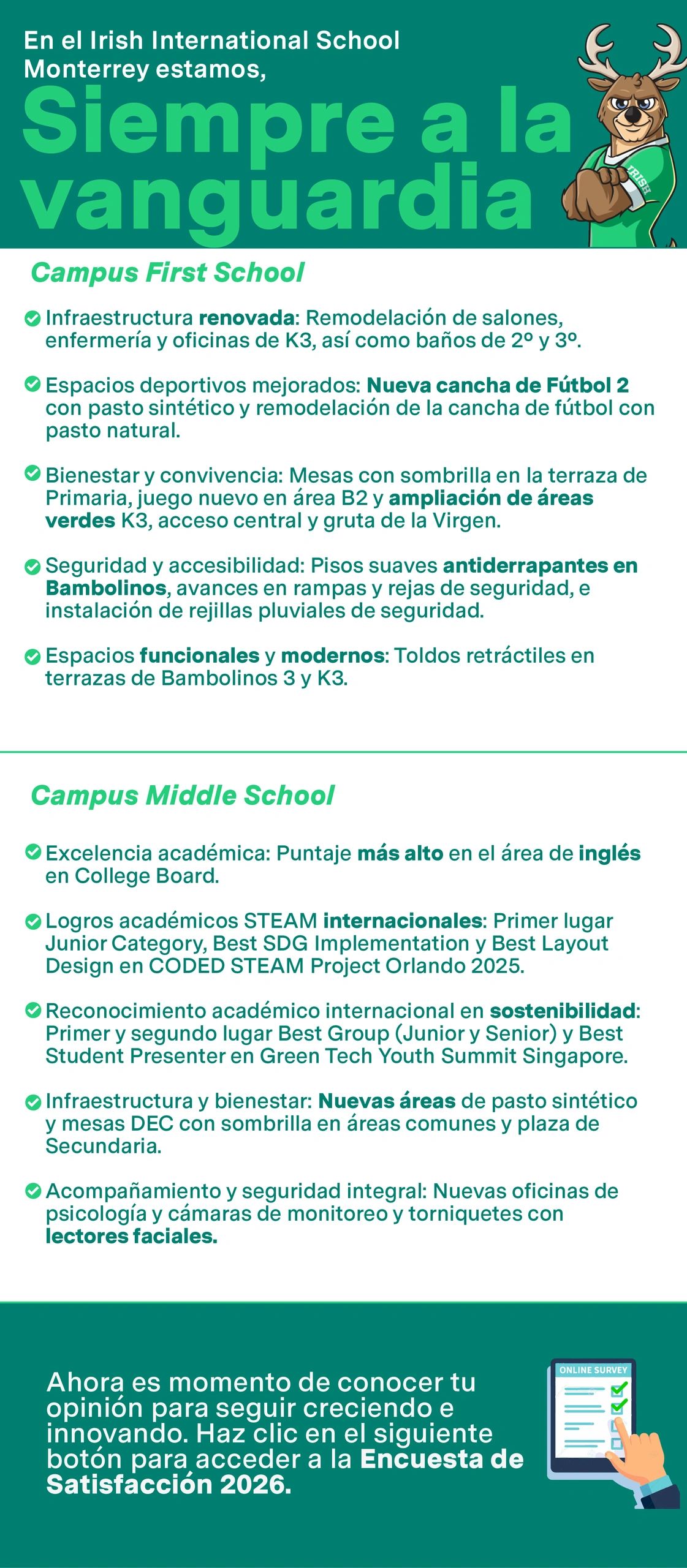 En el Irish International School Monterrey estamos,

Siempre a la vanguardia

IRISH

Campus First School

Infraestructura renovada: Remodelación de salones, enfermería y oficinas de K3, así como baños de 2º y 3º.

Espacios deportivos mejorados: Nueva cancha de Fútbol 2 con pasto sintético y remodelación de la cancha de fútbol con pasto natural.

Bienestar y convivencia: Mesas con sombrilla en la terraza de Primaria, juego nuevo en área B2 y ampliación de áreas verdes K3, acceso central y gruta de la Virgen.

Seguridad y accesibilidad: Pisos suaves antiderrapantes en Bambolinos, avances en rampas y rejas de seguridad, e instalación de rejillas pluviales de seguridad.

Espacios funcionales y modernos: Toldos retráctiles en terrazas de Bambolinos 3 y K3.

Campus Middle School

Excelencia académica: Puntaje más alto en el área de inglés en College Board.

Logros académicos STEAM internacionales: Primer lugar Junior Category, Best SDG Implementation y Best Layout Design en CODED STEAM Project Orlando 2025.

Reconocimiento académico internacional en sostenibilidad: Primer y segundo lugar Best Group (Junior y Senior) y Best Student Presenter en Green Tech Youth Summit Singapore.

Infraestructura y bienestar: Nuevas áreas de pasto sintético y mesas DEC con sombrilla en áreas comunes y plaza de Secundaria.

Acompañamiento y seguridad integral: Nuevas oficinas de psicología y cámaras de monitoreo y torniquetes con lectores faciales.

Ahora es momento de conocer tu opinión para seguir creciendo e innovando. Haz clic en el siguiente botón para acceder a la Encuesta de Satisfacción 2026.

ONLINE SURVEY